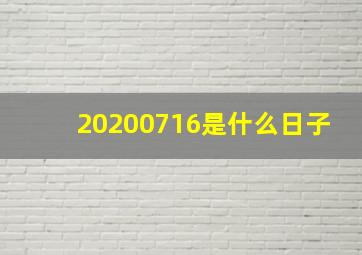 20200716是什么日子